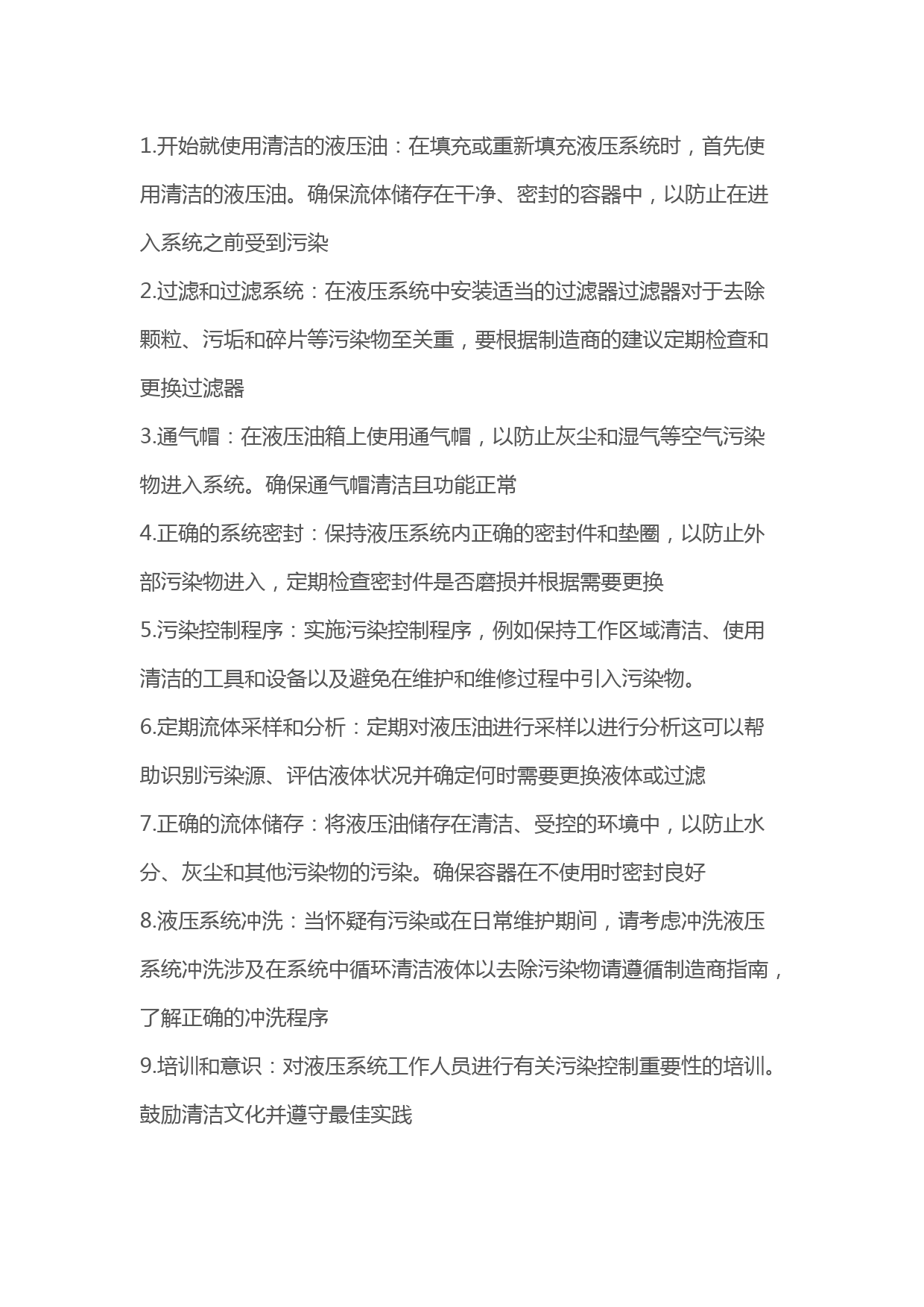 1.开始就使用清洁的液压油：在填充或重新填充液压系统时，首先使用清洁的液压油。确保流体储存在干净、密封的容器中，以防止在进入系统之前受到污染

2.过滤和过滤系统：在液压系统中安装适当的过滤器过滤器对于去除颗粒、污垢和碎片等污染物至关重，要根据制造商的建议定期检查和更换过滤器

3.通气帽：在液压油箱上使用通气帽，以防止灰尘和湿气等空气污染物进入系统。确保通气帽清洁且功能正常

4.正确的系统密封：保持液压系统内正确的密封件和垫圈，以防止外部污染物进入，定期检查密封件是否磨损并根据需要更换

5.污染控制程序：实施污染控制程序，例如保持工作区域清洁、使用清洁的工具和设备以及避免在维护和维修过程中引入污染物。

6.定期流体采样和分析：定期对液压油进行采样以进行分析这可以帮助识别污染源、评估液体状况并确定何时需要更换液体或过滤

7.正确的流体储存：将液压油储存在清洁、受控的环境中，以防止水分、灰尘和其他污染物的污染。确保容器在不使用时密封良好

8.液压系统冲洗：当怀疑有污染或在日常维护期间，请考虑冲洗液压系统冲洗涉及在系统中循环清洁液体以去除污染物请遵循制造商指南，了解正确的冲洗程序

9.培训和意识：对液压系统工作人员进行有关污染控制重要性的培训。鼓励清洁文化并遵守最佳实践